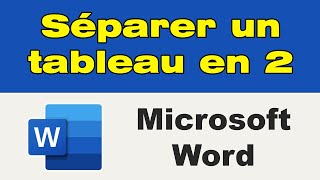 Séparer un tableau en 2

W

Microsoft Word